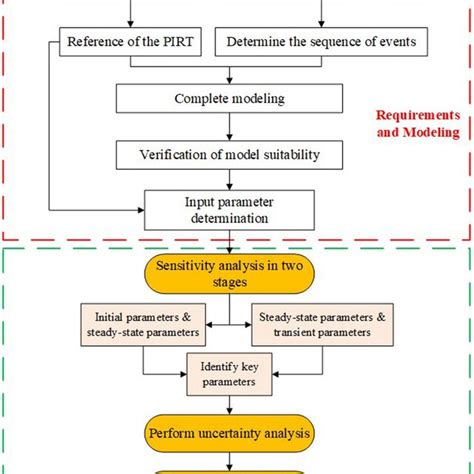 Reference of the PIRT

Determine the sequence of events

Complete modeling

Requirements and Modeling

Verification of model suitability

Input parameter determination

Sensitivity analysis in two stages

Initial parameters & steady-state parameters

Steady-state parameters & transient parameters

Identify key parameters

Perform uncertainty analysis